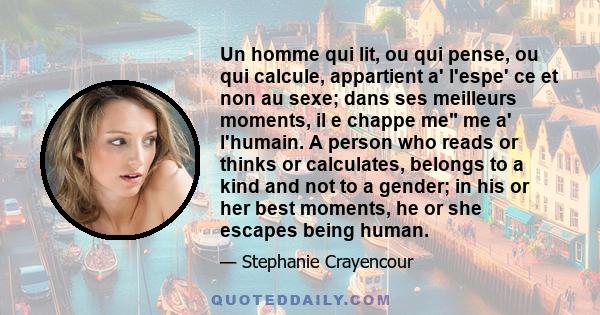 Un homme qui lit, ou qui pense, ou qui calcule, appartient a' l'espe' ce et non au sexe; dans ses meilleurs moments, il e chappe me" me a' l'humain. A person who reads or thinks or calculates, belongs to a kind and not to a gender; in his or her best moments, he or she escapes being human.

— Stephanie Crayencour

QUOTEDDAILY.COM